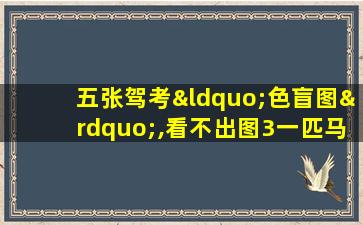 五张驾考&ldquo;色盲图&rdquo;,看不出图3一匹马